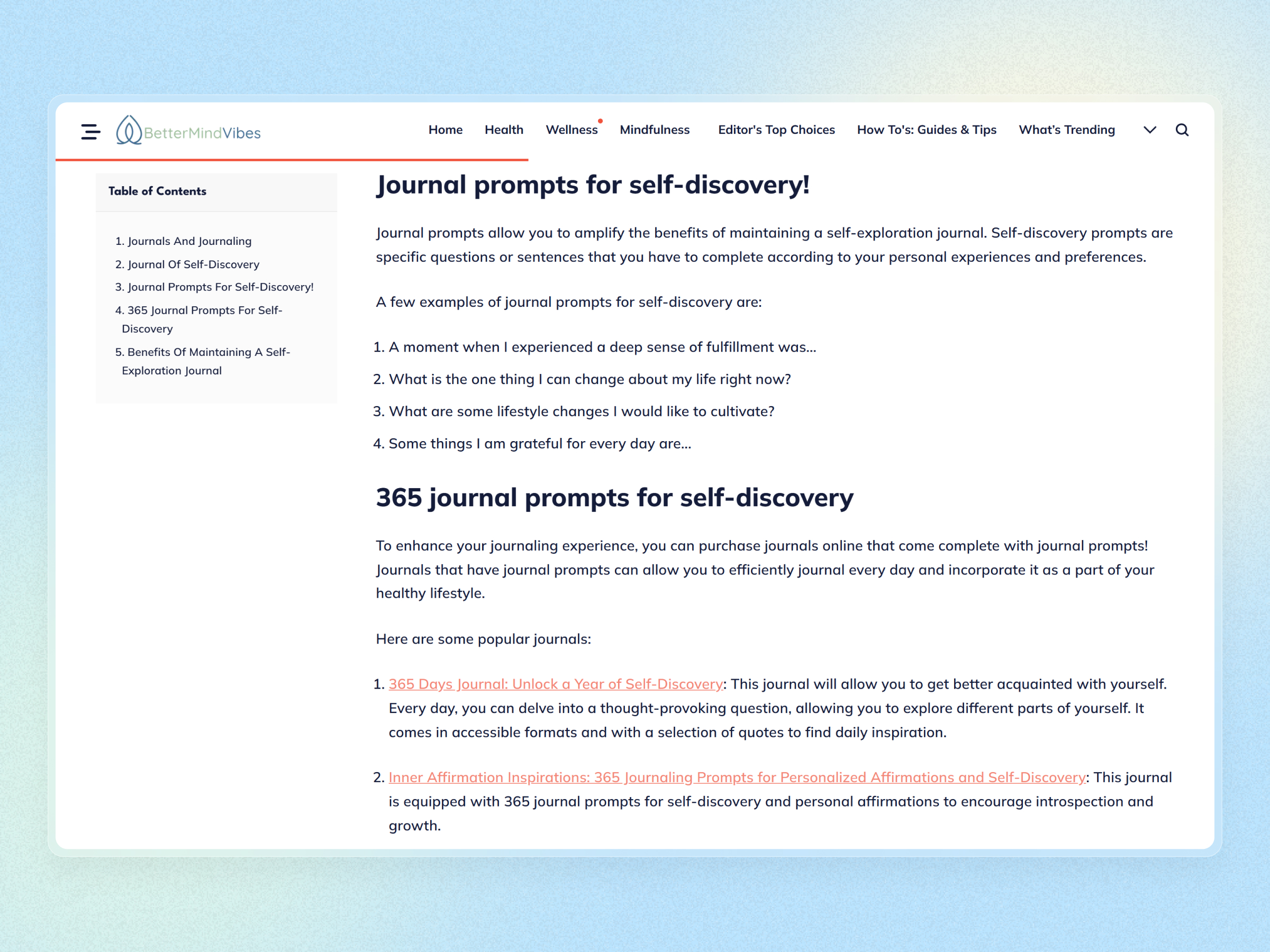 BetterMindVibes

Home Health Wellness Mindfulness Editor's Top Choices How To's: Guides & Tips What's Trending

Table of Contents

1. Journals And Journaling
2. Journal Of Self-Discovery
3. Journal Prompts For Self-Discovery!
4. 365 Journal Prompts For Self-Discovery
5. Benefits Of Maintaining A Self-Exploration Journal

Journal prompts for self-discovery!

Journal prompts allow you to amplify the benefits of maintaining a self-exploration journal. Self-discovery prompts are specific questions or sentences that you have to complete according to your personal experiences and preferences.

A few examples of journal prompts for self-discovery are:

1. A moment when I experienced a deep sense of fulfillment was...
2. What is the one thing I can change about my life right now?
3. What are some lifestyle changes I would like to cultivate?
4. Some things I am grateful for every day are...

365 journal prompts for self-discovery

To enhance your journaling experience, you can purchase journals online that come complete with journal prompts! Journals that have journal prompts can allow you to efficiently journal every day and incorporate it as a part of your healthy lifestyle.

Here are some popular journals:

1. 365 Days Journal: Unlock a Year of Self-Discovery: This journal will allow you to get better acquainted with yourself. Every day, you can delve into a thought-provoking question, allowing you to explore different parts of yourself. It comes in accessible formats and with a selection of quotes to find daily inspiration.

2. Inner Affirmation Inspirations: 365 Journaling Prompts for Personalized Affirmations and Self-Discovery: This journal is equipped with 365 journal prompts for self-discovery and personal affirmations to encourage introspection and growth.